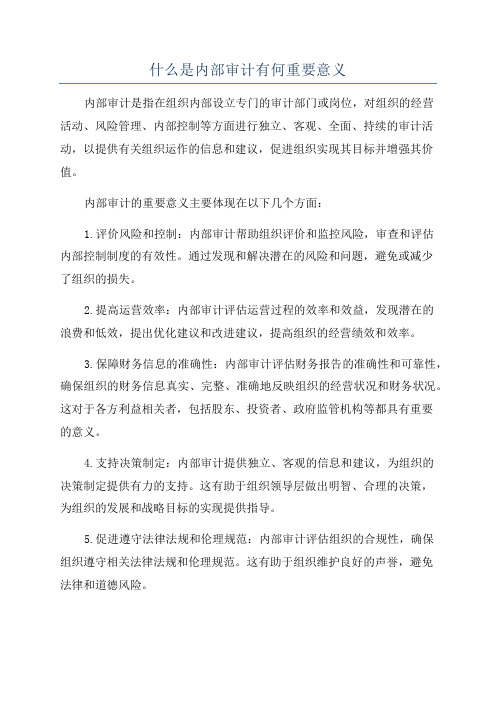 什么是内部审计有何重要意义

内部审计是指在组织内部设立专门的审计部门或岗位，对组织的经营活动、风险管理、内部控制等方面进行独立、客观、全面、持续的审计活动，以提供有关组织运作的信息和建议，促进组织实现其目标并增强其价值。

内部审计的重要意义主要体现在以下几个方面：

1.评价风险和控制：内部审计帮助组织评价和监控风险，审查和评估内部控制制度的有效性。通过发现和解决潜在的风险和问题，避免或减少了组织的损失。

2.提高运营效率：内部审计评估运营过程的效率和效益，发现潜在的浪费和低效，提出优化建议和改进建议，提高组织的经营绩效和效率。

3.保障财务信息的准确性：内部审计评估财务报告的准确性和可靠性，确保组织的财务信息真实、完整、准确地反映组织的经营状况和财务状况。这对于各方利益相关者，包括股东、投资者、政府监管机构等都具有重要的意义。

4.支持决策制定：内部审计提供独立、客观的信息和建议，为组织的决策制定提供有力的支持。这有助于组织领导层做出明智、合理的决策，为组织的发展和战略目标的实现提供指导。

5.促进遵守法律法规和伦理规范：内部审计评估组织的合规性，确保组织遵守相关法律法规和伦理规范。这有助于组织维护良好的声誉，避免法律和道德风险。